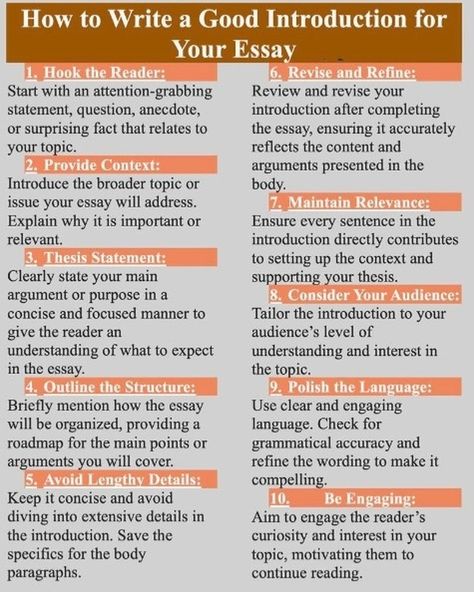 How to Write a Good Introduction for Your Essay

1. Hook the Reader:
Start with an attention-grabbing statement, question, anecdote, or surprising fact that relates to your topic.

2. Provide Context:
Introduce the broader topic or issue your essay will address. Explain why it is important or relevant.

3. Thesis Statement:
Clearly state your main argument or purpose in a concise and focused manner to give the reader an understanding of what to expect in the essay.

4. Outline the Structure:
Briefly mention how the essay will be organized, providing a roadmap for the main points or arguments you will cover.

5. Avoid Lengthy Details:
Keep it concise and avoid diving into extensive details in the introduction. Save the specifics for the body paragraphs.

6. Revise and Refine:
Review and revise your introduction after completing the essay, ensuring it accurately reflects the content and arguments presented in the body.

7. Maintain Relevance:
Ensure every sentence in the introduction directly contributes to setting up the context and supporting your thesis.

8. Consider Your Audience:
Tailor the introduction to your audience's level of understanding and interest in the topic.

9. Polish the Language:
Use clear and engaging language. Check for grammatical accuracy and refine the wording to make it compelling.

10. Be Engaging:
Aim to engage the reader's curiosity and interest in your topic, motivating them to continue reading.